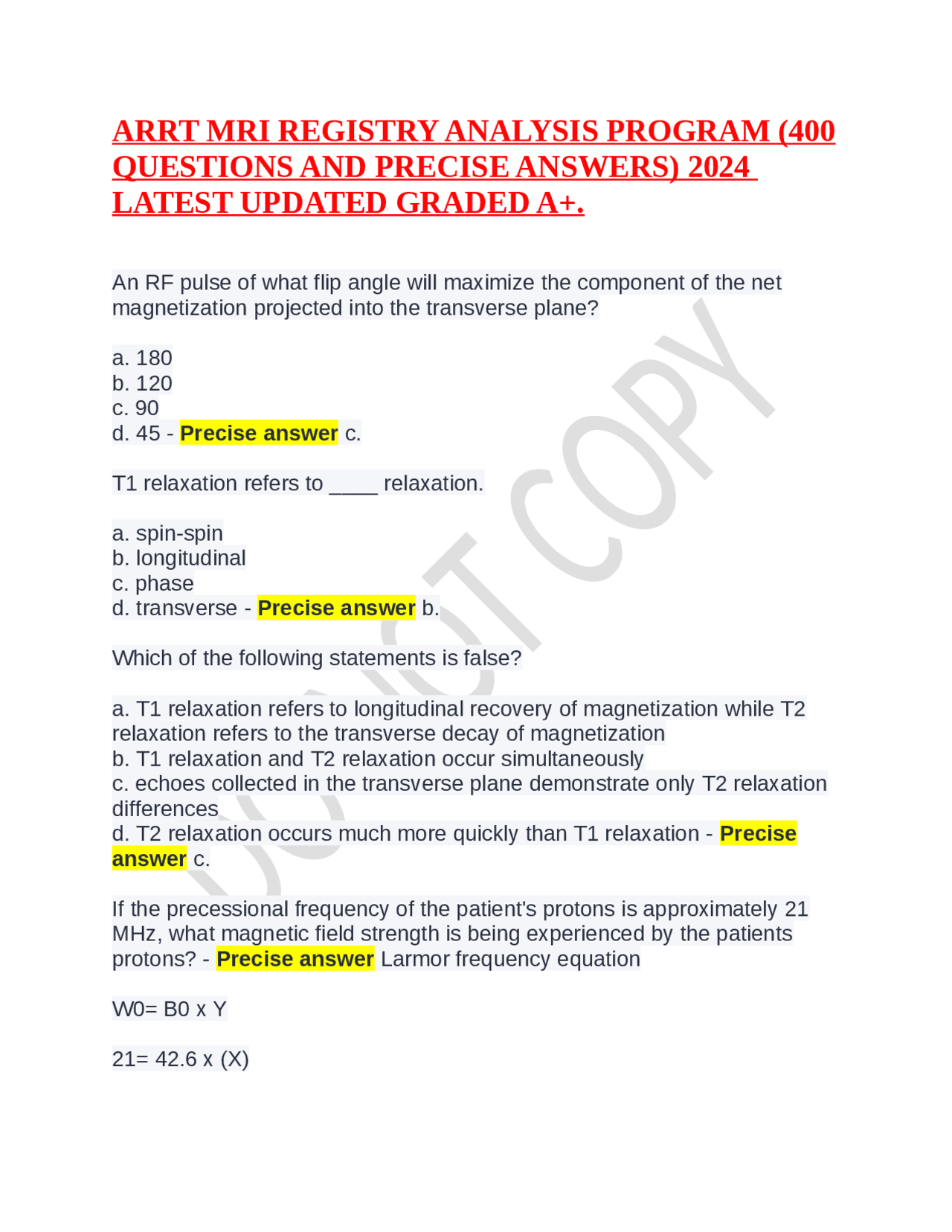 ARRT MRI REGISTRY ANALYSIS PROGRAM (400 QUESTIONS AND PRECISE ANSWERS) 2024 LATEST UPDATED GRADED A+.

An RF pulse of what flip angle will maximize the component of the net magnetization projected into the transverse plane?

a. 180
b. 120
c. 90
d. 45 - Precise answer c.

T1 relaxation refers to ____ relaxation.

a. spin-spin
b. longitudinal
c. phase
d. transverse - Precise answer b.

Which of the following statements is false?

a. T1 relaxation refers to longitudinal recovery of magnetization while T2 relaxation refers to the transverse decay of magnetization
b. T1 relaxation and T2 relaxation occur simultaneously
c. echoes collected in the transverse plane demonstrate only T2 relaxation differences
d. T2 relaxation occurs much more quickly than T1 relaxation - Precise answer c.

If the precessional frequency of the patient's protons is approximately 21 MHz, what magnetic field strength is being experienced by the patients protons? - Precise answer Larmor frequency equation

W0= B0 x Y

21= 42.6 x (X)

DO NOT COPY